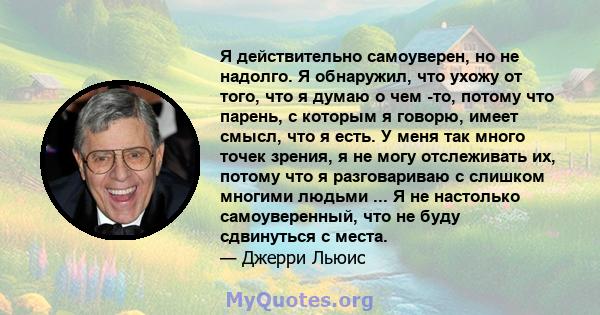 Я действительно самоуверен, но не надолго. Я обнаружил, что ухожу от того, что я думаю о чем -то, потому что парень, с которым я говорю, имеет смысл, что я есть. У меня так много точек зрения, я не могу отслеживать их, потому что я разговариваю с слишком многими людьми ... Я не настолько самоуверенный, что не буду сдвинуться с места.
— Джерри Льюис

MyQuotes.org